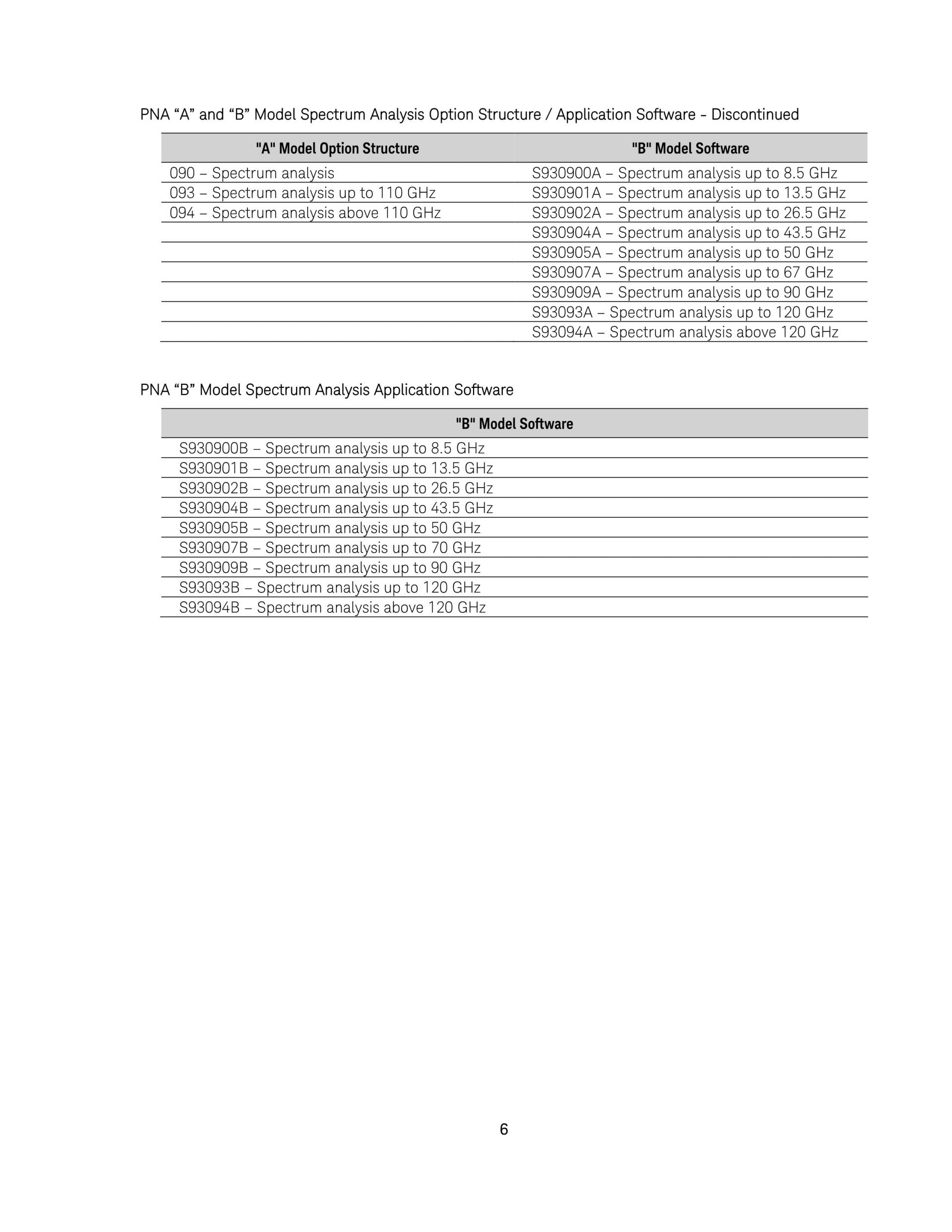 PNA “A” and “B” Model Spectrum Analysis Option Structure / Application Software - Discontinued

| "A" Model Option Structure | "B" Model Software |
|---|---|
| 090 – Spectrum analysis | S930900A – Spectrum analysis up to 8.5 GHz |
| 093 – Spectrum analysis up to 110 GHz | S930901A – Spectrum analysis up to 13.5 GHz |
| 094 – Spectrum analysis above 110 GHz | S930902A – Spectrum analysis up to 26.5 GHz |
| | S930904A – Spectrum analysis up to 43.5 GHz |
| | S930905A – Spectrum analysis up to 50 GHz |
| | S930907A – Spectrum analysis up to 67 GHz |
| | S930909A – Spectrum analysis up to 90 GHz |
| | S93093A – Spectrum analysis up to 120 GHz |
| | S93094A – Spectrum analysis above 120 GHz |

PNA “B” Model Spectrum Analysis Application Software

| "B" Model Software |
|---|
| S930900B – Spectrum analysis up to 8.5 GHz |
| S930901B – Spectrum analysis up to 13.5 GHz |
| S930902B – Spectrum analysis up to 26.5 GHz |
| S930904B – Spectrum analysis up to 43.5 GHz |
| S930905B – Spectrum analysis up to 50 GHz |
| S930907B – Spectrum analysis up to 70 GHz |
| S930909B – Spectrum analysis up to 90 GHz |
| S93093B – Spectrum analysis up to 120 GHz |
| S93094B – Spectrum analysis above 120 GHz |

6